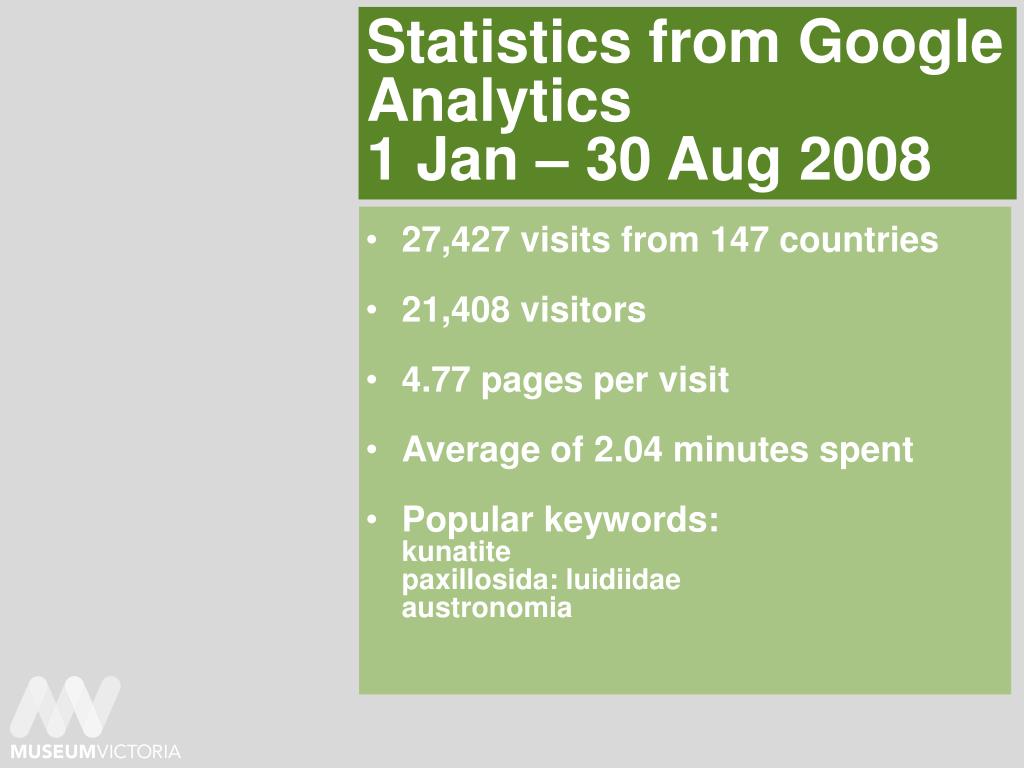 Statistics from Google Analytics
1 Jan – 30 Aug 2008

• 27,427 visits from 147 countries

• 21,408 visitors

• 4.77 pages per visit

• Average of 2.04 minutes spent

• Popular keywords:
kunatite
paxillosida: luidiidae
austronomia

MUSEUMVICTORIA